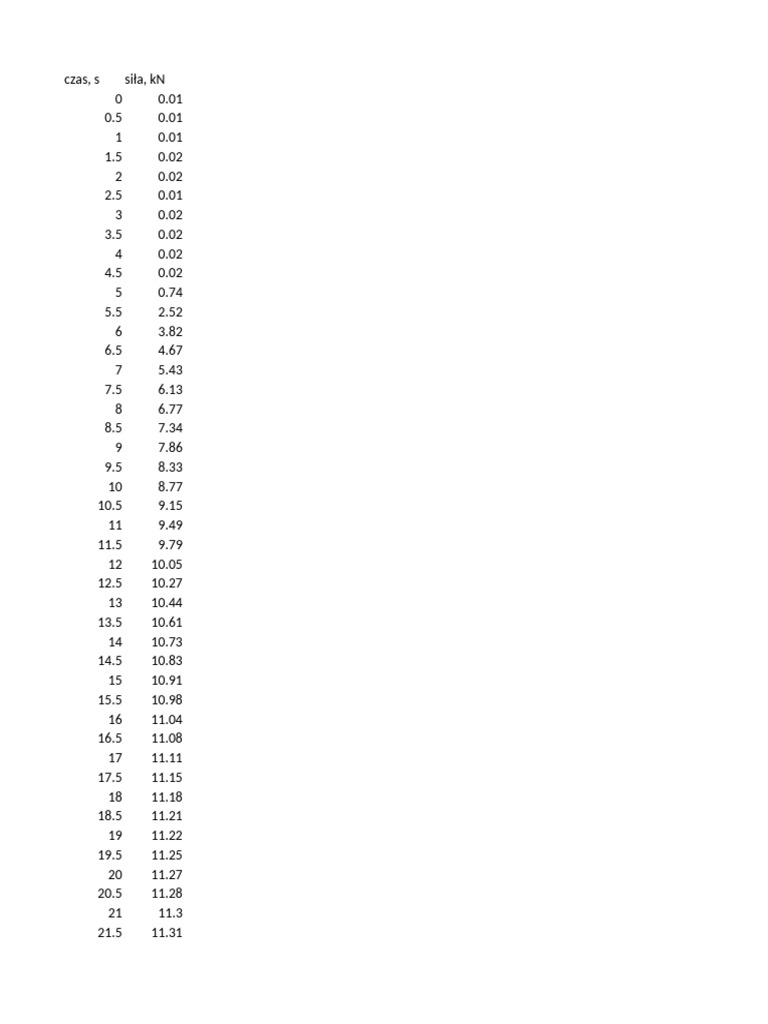 | czas, s | siła, kN |
|---|---|
| 0 | 0.01 |
| 0.5 | 0.01 |
| 1 | 0.01 |
| 1.5 | 0.02 |
| 2 | 0.02 |
| 2.5 | 0.01 |
| 3 | 0.02 |
| 3.5 | 0.02 |
| 4 | 0.02 |
| 4.5 | 0.02 |
| 5 | 0.74 |
| 5.5 | 2.52 |
| 6 | 3.82 |
| 6.5 | 4.67 |
| 7 | 5.43 |
| 7.5 | 6.13 |
| 8 | 6.77 |
| 8.5 | 7.34 |
| 9 | 7.86 |
| 9.5 | 8.33 |
| 10 | 8.77 |
| 10.5 | 9.15 |
| 11 | 9.49 |
| 11.5 | 9.79 |
| 12 | 10.05 |
| 12.5 | 10.27 |
| 13 | 10.44 |
| 13.5 | 10.61 |
| 14 | 10.73 |
| 14.5 | 10.83 |
| 15 | 10.91 |
| 15.5 | 10.98 |
| 16 | 11.04 |
| 16.5 | 11.08 |
| 17 | 11.11 |
| 17.5 | 11.15 |
| 18 | 11.18 |
| 18.5 | 11.21 |
| 19 | 11.22 |
| 19.5 | 11.25 |
| 20 | 11.27 |
| 20.5 | 11.28 |
| 21 | 11.3 |
| 21.5 | 11.31 |